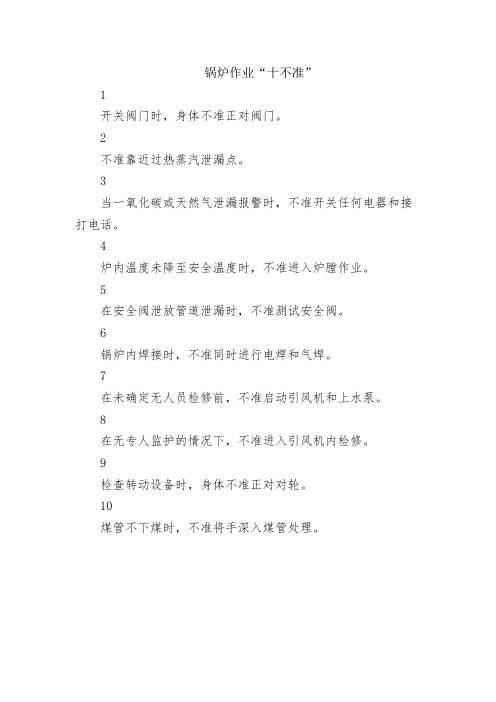 锅炉作业“十不准”

1

开关阀门时，身体不准正对阀门。

2

不准靠近过热蒸汽泄漏点。

3

当一氧化碳或天然气泄漏报警时，不准开关任何电器和接打电话。

4

炉内温度未降至安全温度时，不准进入炉膛作业。

5

在安全阀泄放管道泄漏时，不准测试安全阀。

6

锅炉内焊接时，不准同时进行电焊和气焊。

7

在未确定无人员检修前，不准启动引风机和上水泵。

8

在无专人监护的情况下，不准进入引风机内检修。

9

检查转动设备时，身体不准正对对轮。

10

煤管不下煤时，不准将手深入煤管处理。